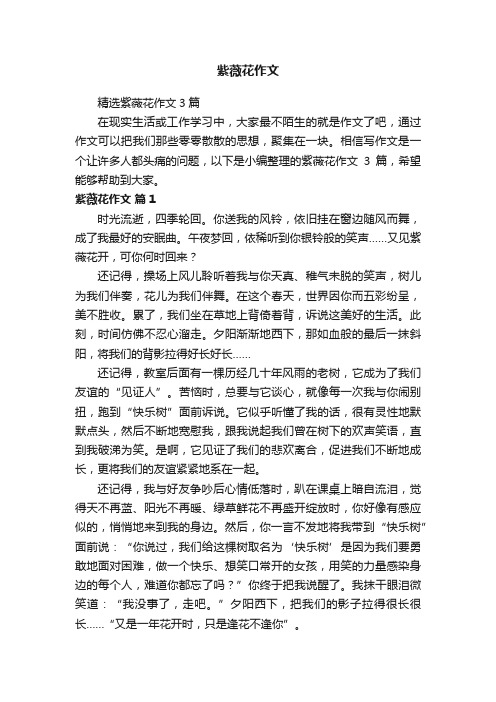 紫薇花作文

精选紫薇花作文 3 篇

在现实生活或工作学习中，大家最不陌生的就是作文了吧，通过作文可以把我们那些零零散散的思想，聚集在一块。相信写作文是一个让许多人都头痛的问题，以下是小编整理的紫薇花作文 3 篇，希望能够帮助到大家。

紫薇花作文 篇 1

时光流逝，四季轮回。你送我的风铃，依旧挂在窗边随风而舞，成了我最好的安眠曲。午夜梦回，依稀听到你银铃般的笑声……又见紫薇花开，可你何时回来？

还记得，操场上风儿聆听着我与你天真、稚气未脱的笑声，树儿为我们伴奏，花儿为我们伴舞。在这个春天，世界因你而五彩纷呈，美不胜收。累了，我们坐在草地上背倚着背，诉说这美好的生活。此刻，时间仿佛不忍心溜走。夕阳渐渐地西下，那如血般的最后一抹斜阳，将我们的背影拉得好长好长……

还记得，教室后面有一棵历经几十年风雨的老树，它成为了我们友谊的“见证人”。苦恼时，总要与它谈心，就像每一次我与你闹别扭，跑到“快乐树”面前诉说。它似乎听懂了我的话，很有灵性地默默点头，然后不断地宽慰我，跟我说起我们曾在树下的欢声笑语，直到我破涕为笑。是啊，它见证了我们的悲欢离合，促进我们不断地成长，更将我们的友谊紧紧地系在一起。

还记得，我与好友争吵后心情低落时，趴在课桌上暗自流泪，觉得天不再蓝、阳光不再暖、绿草鲜花不再盛开绽放时，你好像有感应似的，悄悄地来到我的身边。然后，你一言不发地将我带到“快乐树”面前说：“你说过，我们给这棵树取名为‘快乐树’是因为我们要勇敢地面对困难，做一个快乐、想笑口常开的女孩，用笑的力量感染身边的每个人，难道你都忘了吗？”你终于把我说醒了。我抹干眼泪微笑道：“我没事了，走吧。”夕阳西下，把我们的影子拉得很长很长……“又是一年花开时，只是逢花不逢你”。